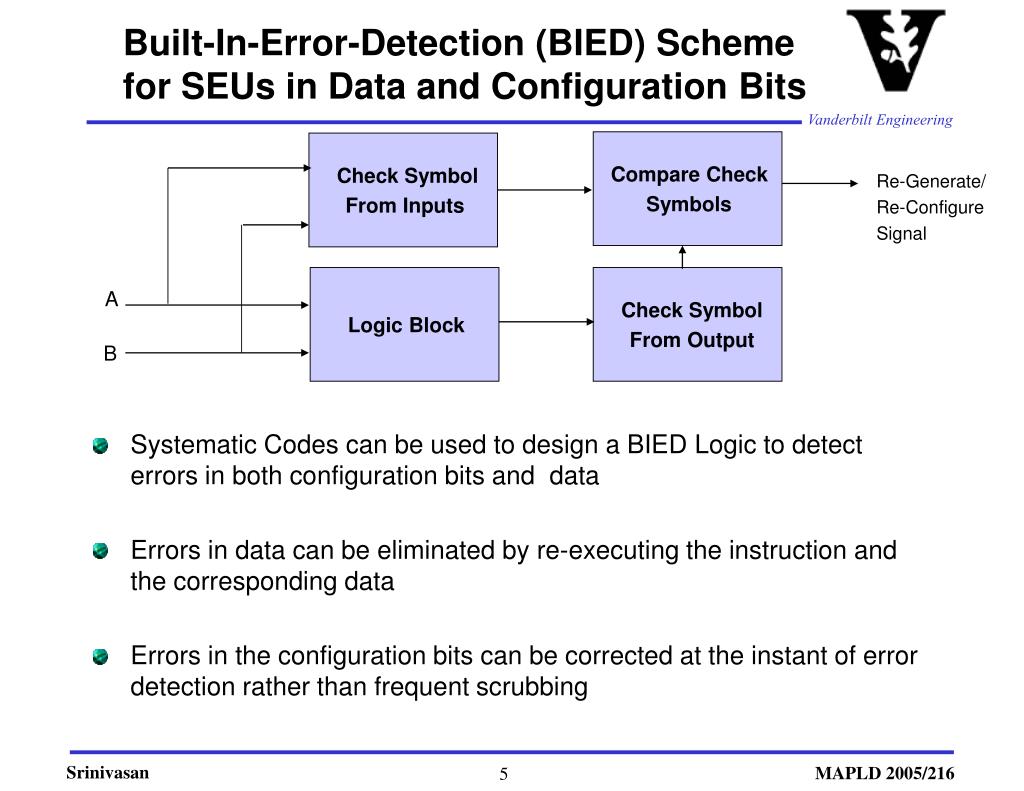 Built-In-Error-Detection (BIED) Scheme for SEUs in Data and Configuration Bits

Vanderbilt Engineering

Check Symbol From Inputs

Compare Check Symbols

Re-Generate/ Re-Configure Signal

A

B

Logic Block

Check Symbol From Output

Systematic Codes can be used to design a BIED Logic to detect errors in both configuration bits and data

Errors in data can be eliminated by re-executing the instruction and the corresponding data

Errors in the configuration bits can be corrected at the instant of error detection rather than frequent scrubbing

Srinivasan

5

MAPLD 2005/216